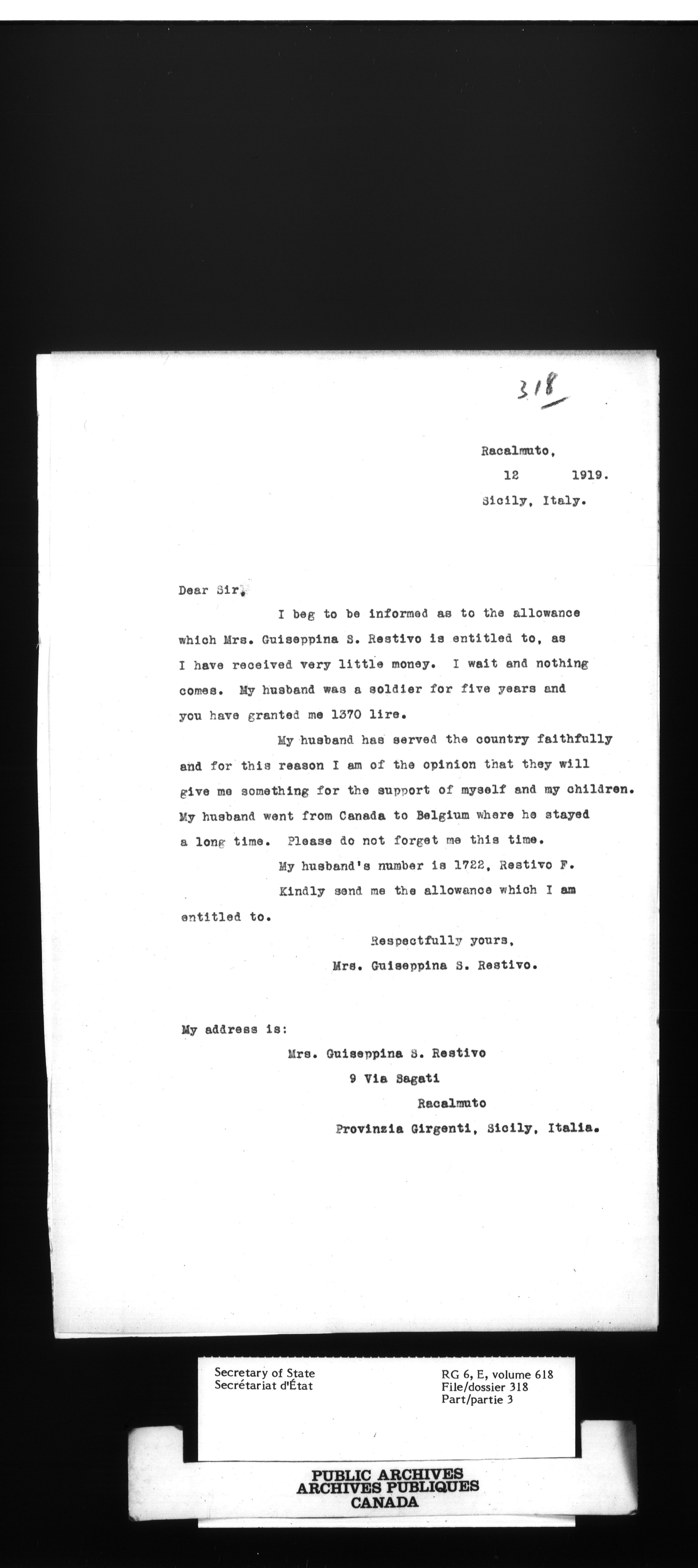 318

Racalmuto,
12 1919.
Sicily, Italy.

Dear Sir,

I beg to be informed as to the allowance which Mrs. Guiseppina S. Restivo is entitled to, as I have received very little money. I wait and nothing comes. My husband was a soldier for five years and you have granted me 1370 lire.

My husband has served the country faithfully and for this reason I am of the opinion that they will give me something for the support of myself and my children. My husband went from Canada to Belgium where he stayed a long time. Please do not forget me this time.

My husband's number is 1722, Restivo F.

Kindly send me the allowance which I am entitled to.

Respectfully yours,
Mrs. Guiseppina S. Restivo.

My address is:
Mrs. Guiseppina S. Restivo
9 Via Sagati
Racalmuto
Provinzia Girgenti, Sicily, Italia.

Secretary of State
Secrétariat d'État

RG 6, E, volume 618
File/dossier 318
Part/partie 3

PUBLIC ARCHIVES
ARCHIVES PUBLIQUES
CANADA